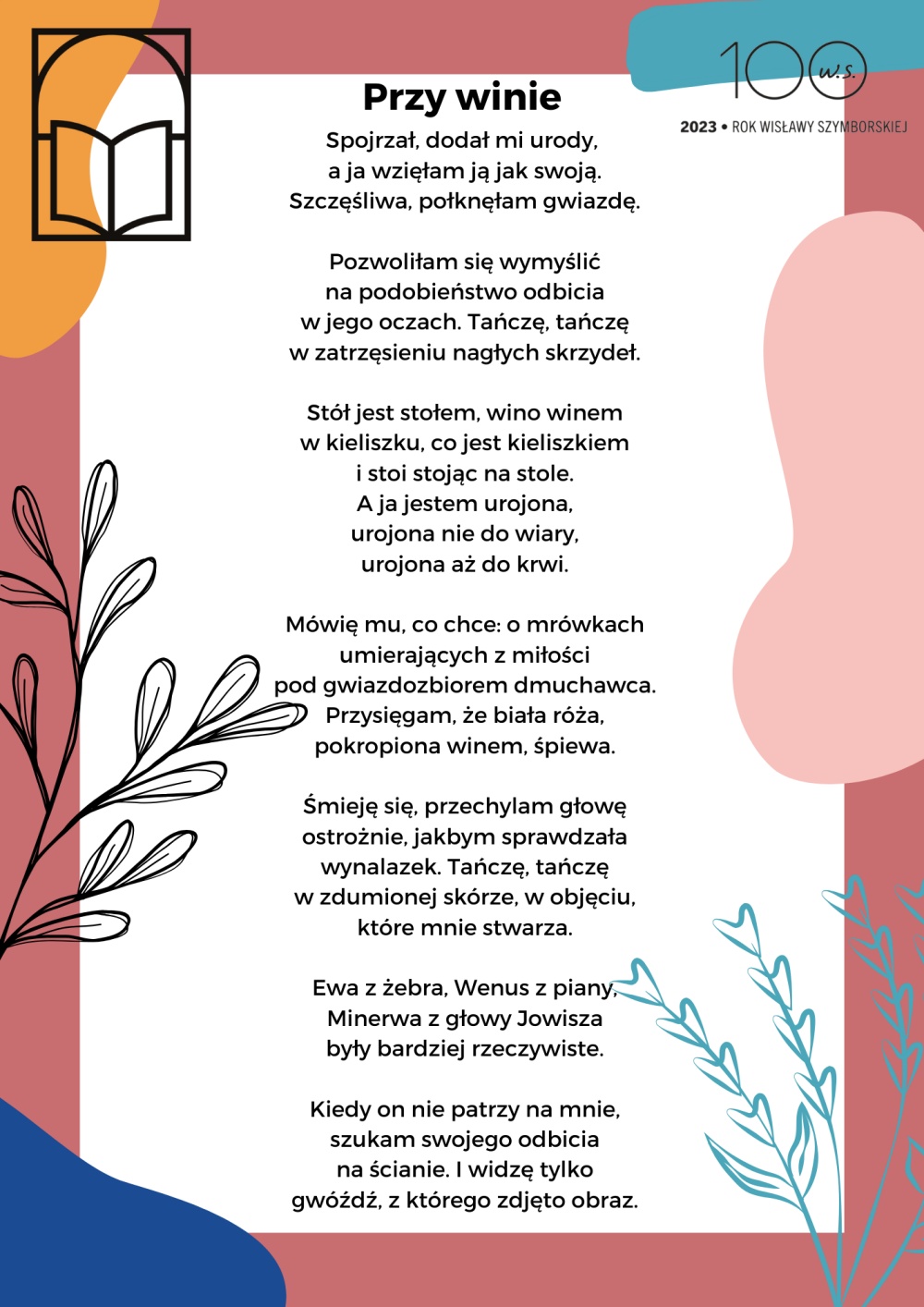 100 w.s.
2023 • ROK WISŁAWY SZYMBORSKIEJ

Przy winie

Spojrzał, dodał mi urody,
a ja wzięłam ją jak swoją.
Szczęśliwa, połknęłam gwiazdę.

Pozwoliłam się wymyślić
na podobieństwo odbicia
w jego oczach. Tańczę, tańczę
w zatrzęsieniu nagłych skrzydeł.

Stół jest stołem, wino winem
w kieliszku, co jest kieliszkiem
i stoi stojąc na stole.
A ja jestem urojona,
urojona nie do wiary,
urojona aż do krwi.

Mówię mu, co chce: o mrówkach
umierających z miłości
pod gwiazdozbiorem dmuchawca.
Przysięgam, że biała róża,
pokropiona winem, śpiewa.

Śmieję się, przechylam głowę
ostrożnie, jakbym sprawdzała
wynalazek. Tańczę, tańczę
w zdumionej skórze, w objęciu,
które mnie stwarza.

Ewa z żebra, Wenus z piany,
Minerwa z głowy Jowisza
były bardziej rzeczywiste.

Kiedy on nie patrzy na mnie,
szukam swojego odbicia
na ścianie. I widzę tylko
gwóźdź, z którego zdjęto obraz.